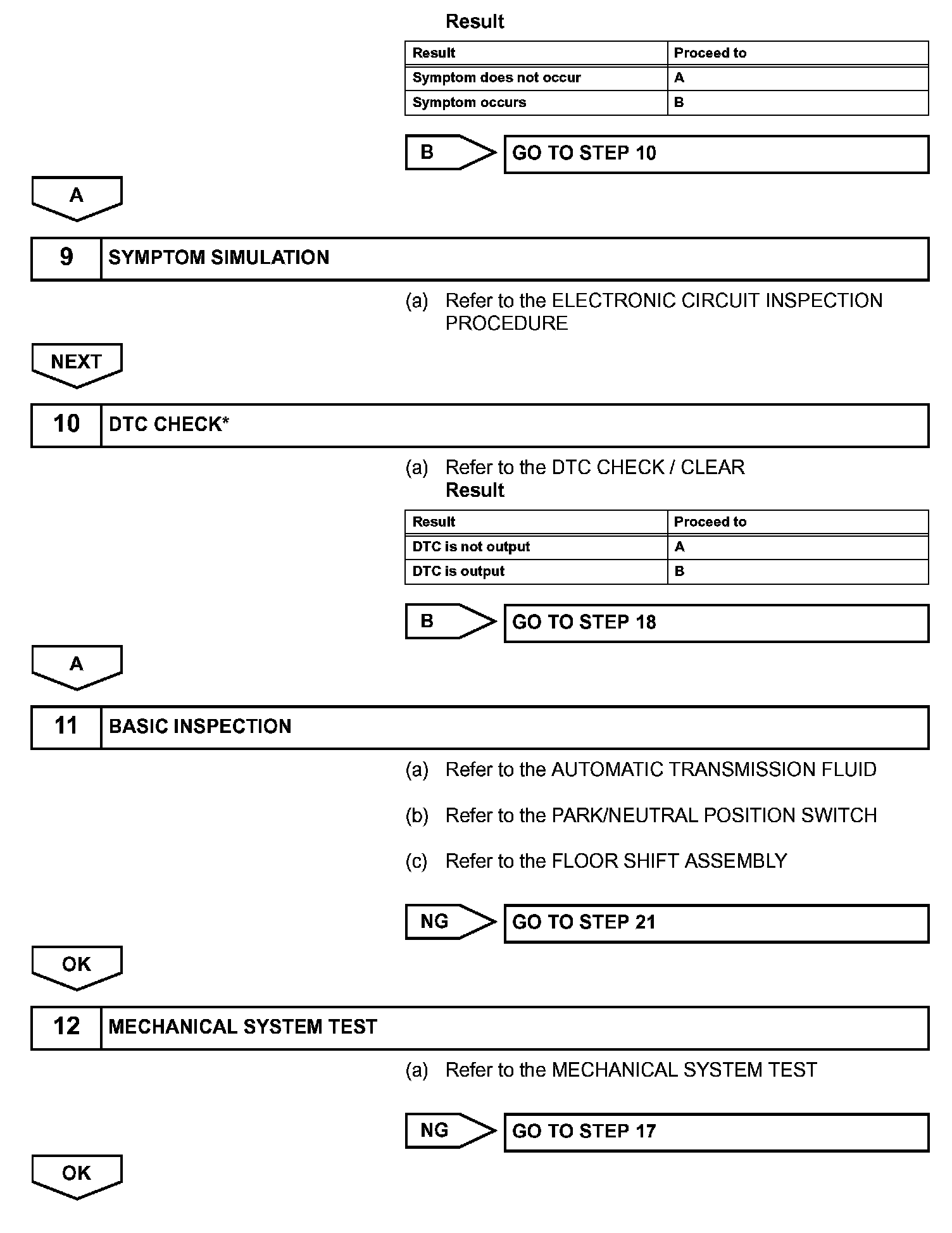 Result

| Result | Proceed to |
|---|---|
| Symptom does not occur | A |
| Symptom occurs | B |

B GO TO STEP 10

A

9 SYMPTOM SIMULATION

(a) Refer to the ELECTRONIC CIRCUIT INSPECTION PROCEDURE

NEXT

10 DTC CHECK*

(a) Refer to the DTC CHECK / CLEAR
Result

| Result | Proceed to |
|---|---|
| DTC is not output | A |
| DTC is output | B |

B GO TO STEP 18

A

11 BASIC INSPECTION

(a) Refer to the AUTOMATIC TRANSMISSION FLUID

(b) Refer to the PARK/NEUTRAL POSITION SWITCH

(c) Refer to the FLOOR SHIFT ASSEMBLY

NG GO TO STEP 21

OK

12 MECHANICAL SYSTEM TEST

(a) Refer to the MECHANICAL SYSTEM TEST

NG GO TO STEP 17

OK